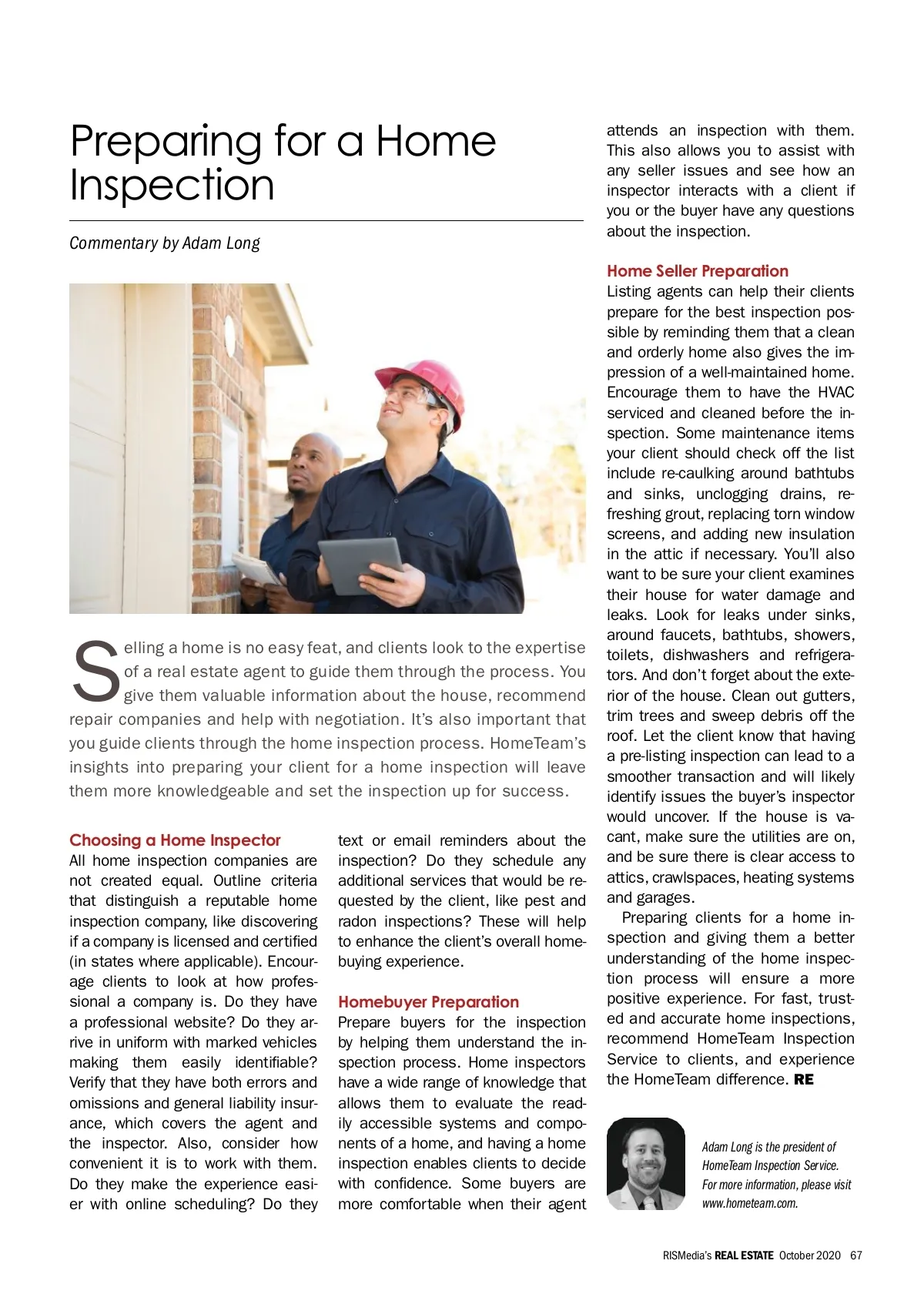 Preparing for a Home Inspection

Commentary by Adam Long

Selling a home is no easy feat, and clients look to the expertise of a real estate agent to guide them through the process. You give them valuable information about the house, recommend repair companies and help with negotiation. It's also important that you guide clients through the home inspection process. HomeTeam's insights into preparing your client for a home inspection will leave them more knowledgeable and set the inspection up for success.

Choosing a Home Inspector
All home inspection companies are not created equal. Outline criteria that distinguish a reputable home inspection company, like discovering if a company is licensed and certified (in states where applicable). Encourage clients to look at how professional a company is. Do they have a professional website? Do they arrive in uniform with marked vehicles making them easily identifiable? Verify that they have both errors and omissions and general liability insurance, which covers the agent and the inspector. Also, consider how convenient it is to work with them. Do they make the experience easier with online scheduling? Do they text or email reminders about the inspection? Do they schedule any additional services that would be requested by the client, like pest and radon inspections? These will help to enhance the client's overall homebuying experience.

Homebuyer Preparation
Prepare buyers for the inspection by helping them understand the inspection process. Home inspectors have a wide range of knowledge that allows them to evaluate the readily accessible systems and components of a home, and having a home inspection enables clients to decide with confidence. Some buyers are more comfortable when their agent attends an inspection with them. This also allows you to assist with any seller issues and see how an inspector interacts with a client if you or the buyer have any questions about the inspection.

Home Seller Preparation
Listing agents can help their clients prepare for the best inspection possible by reminding them that a clean and orderly home also gives the impression of a well-maintained home. Encourage them to have the HVAC serviced and cleaned before the inspection. Some maintenance items your client should check off the list include re-caulking around bathtubs and sinks, unclogging drains, refreshing grout, replacing torn window screens, and adding new insulation in the attic if necessary. You'll also want to be sure your client examines their house for water damage and leaks. Look for leaks under sinks, around faucets, bathtubs, showers, toilets, dishwashers and refrigerators. And don't forget about the exterior of the house. Clean out gutters, trim trees and sweep debris off the roof. Let the client know that having a pre-listing inspection can lead to a smoother transaction and will likely identify issues the buyer's inspector would uncover. If the house is vacant, make sure the utilities are on, and be sure there is clear access to attics, crawlspaces, heating systems and garages.

Preparing clients for a home inspection and giving them a better understanding of the home inspection process will ensure a more positive experience. For fast, trusted and accurate home inspections, recommend HomeTeam Inspection Service to clients, and experience the HomeTeam difference. RE

Adam Long is the president of HomeTeam Inspection Service. For more information, please visit www.hometeam.com.

RISMedia's REAL ESTATE October 2020 67